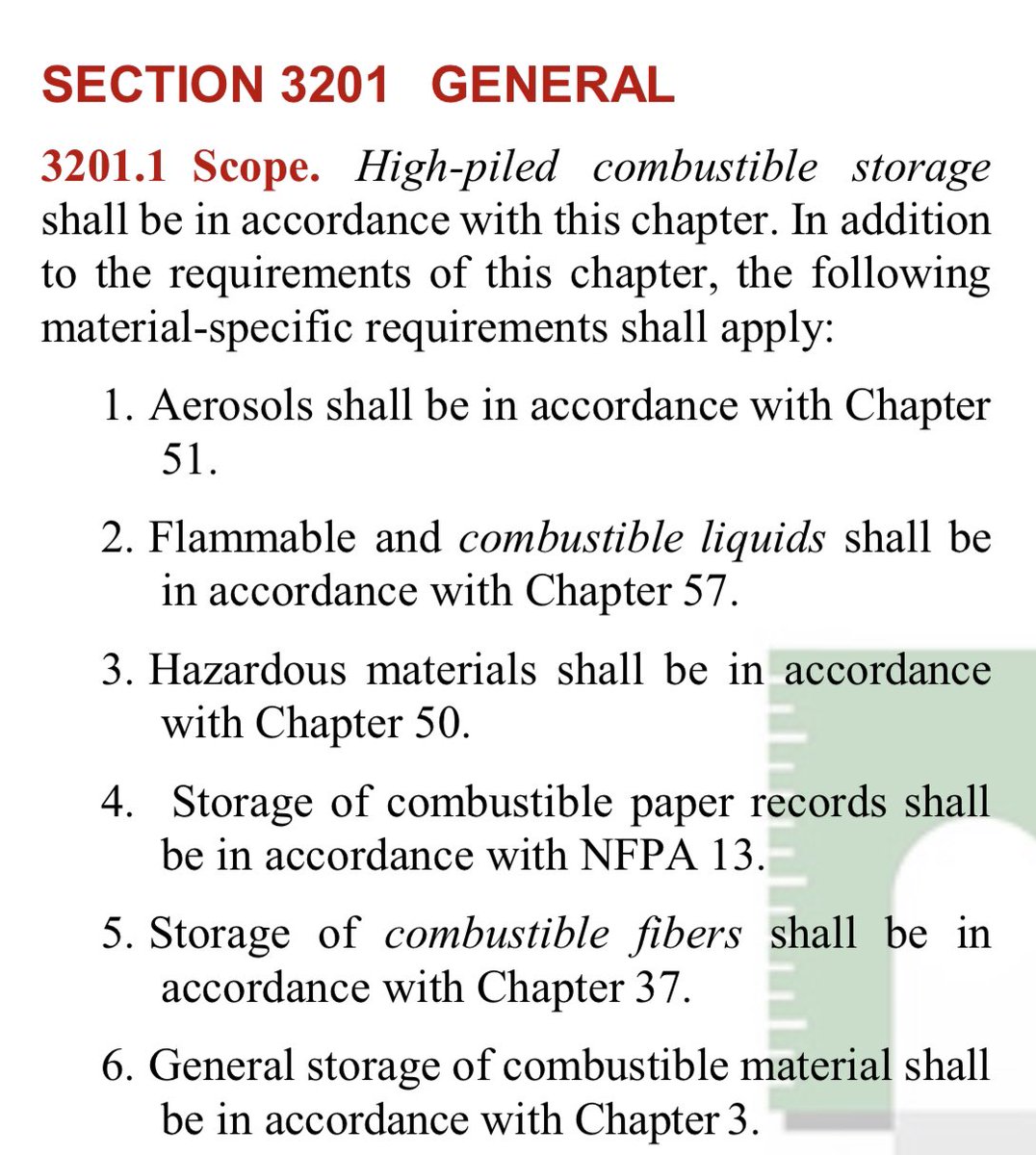 SECTION 3201 GENERAL

3201.1 Scope. High-piled combustible storage shall be in accordance with this chapter. In addition to the requirements of this chapter, the following material-specific requirements shall apply:

1. Aerosols shall be in accordance with Chapter 51.

2. Flammable and combustible liquids shall be in accordance with Chapter 57.

3. Hazardous materials shall be in accordance with Chapter 50.

4. Storage of combustible paper records shall be in accordance with NFPA 13.

5. Storage of combustible fibers shall be in accordance with Chapter 37.

6. General storage of combustible material shall be in accordance with Chapter 3.